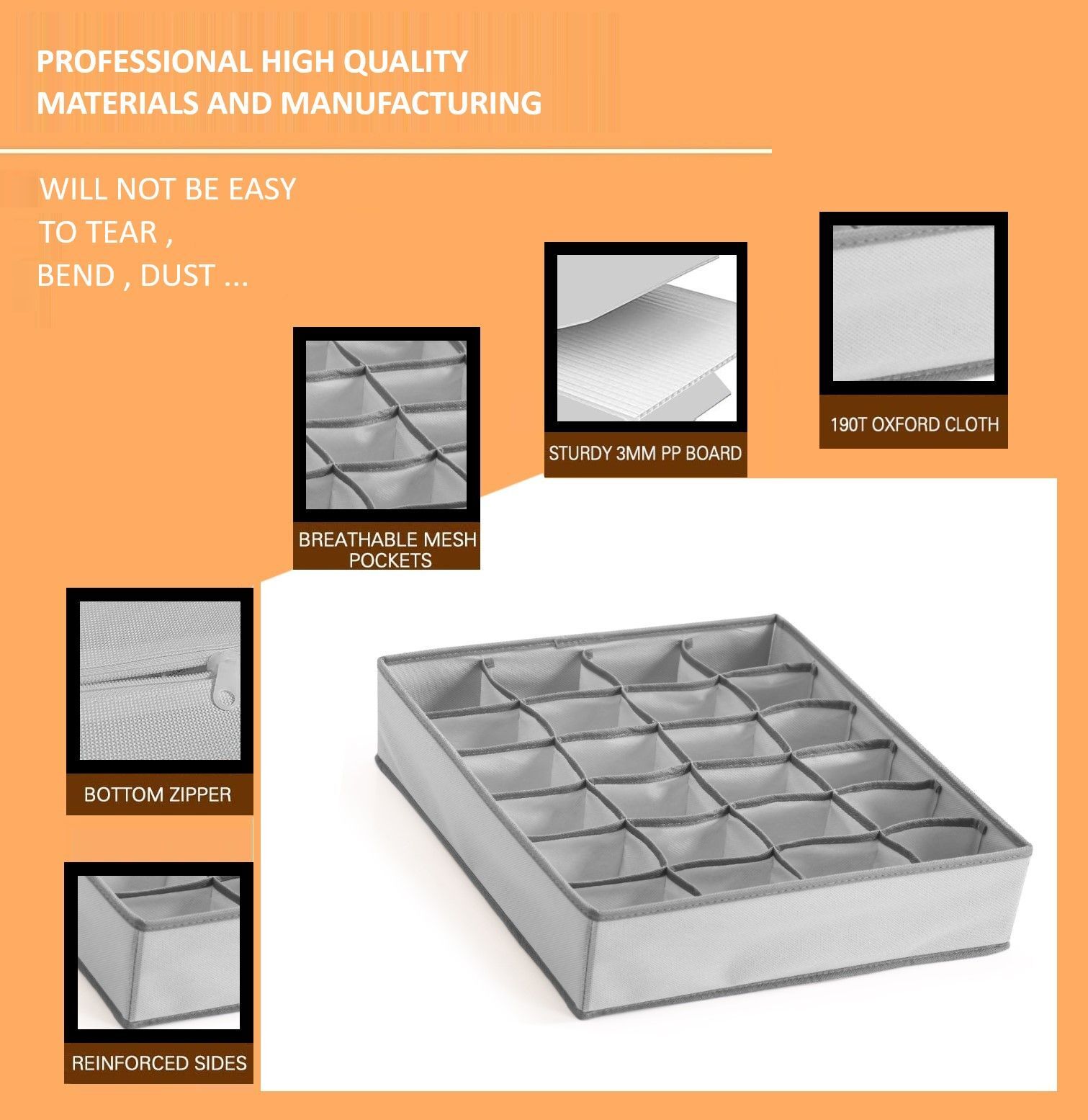 PROFESSIONAL HIGH QUALITY
MATERIALS AND MANUFACTURING

WILL NOT BE EASY
TO TEAR ,
BEND , DUST ...

190T OXFORD CLOTH

STURDY 3MM PP BOARD

BREATHABLE MESH
POCKETS

BOTTOM ZIPPER

REINFORCED SIDES